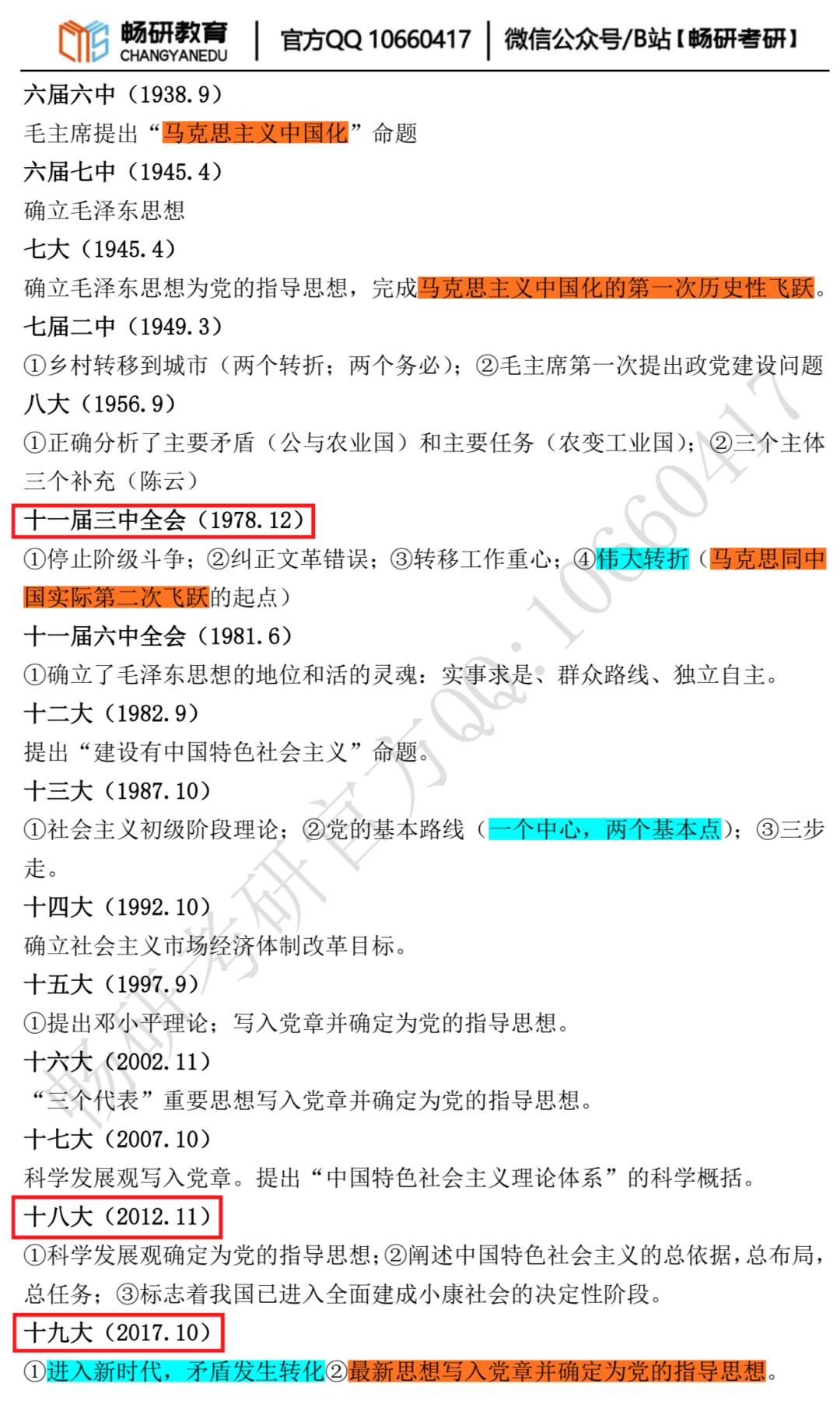 畅研教育 CHANGYANEDU | 官方QQ 10660417 | 微信公众号/B站【畅研考研】

六届六中（1938.9）
毛主席提出“马克思主义中国化”命题
六届七中（1945.4）
确立毛泽东思想
七大（1945.4）
确立毛泽东思想为党的指导思想，完成马克思主义中国化的第一次历史性飞跃。
七届二中（1949.3）
①乡村转移到城市（两个转折；两个务必）；②毛主席第一次提出政党建设问题
八大（1956.9）
①正确分析了主要矛盾（公与农业国）和主要任务（农变工业国）；②三个主体三个补充（陈云）
十一届三中全会（1978.12）
①停止阶级斗争；②纠正文革错误；③转移工作重心；④伟大转折（马克思同中国实际第二次飞跃的起点）
十一届六中全会（1981.6）
①确立了毛泽东思想的地位和活的灵魂：实事求是、群众路线、独立自主。
十二大（1982.9）
提出“建设有中国特色社会主义”命题。
十三大（1987.10）
①社会主义初级阶段理论；②党的基本路线（一个中心，两个基本点）；③三步走。
十四大（1992.10）
确立社会主义市场经济体制改革目标。
十五大（1997.9）
①提出邓小平理论；写入党章并确定为党的指导思想。
十六大（2002.11）
“三个代表”重要思想写入党章并确定为党的指导思想。
十七大（2007.10）
科学发展观写入党章。提出“中国特色社会主义理论体系”的科学概括。
十八大（2012.11）
①科学发展观确定为党的指导思想；②阐述中国特色社会主义的总依据，总布局，总任务；③标志着我国已进入全面建成小康社会的决定性阶段。
十九大（2017.10）
①进入新时代，矛盾发生转化②最新思想写入党章并确定为党的指导思想。

畅研考研官方QQ：10660417